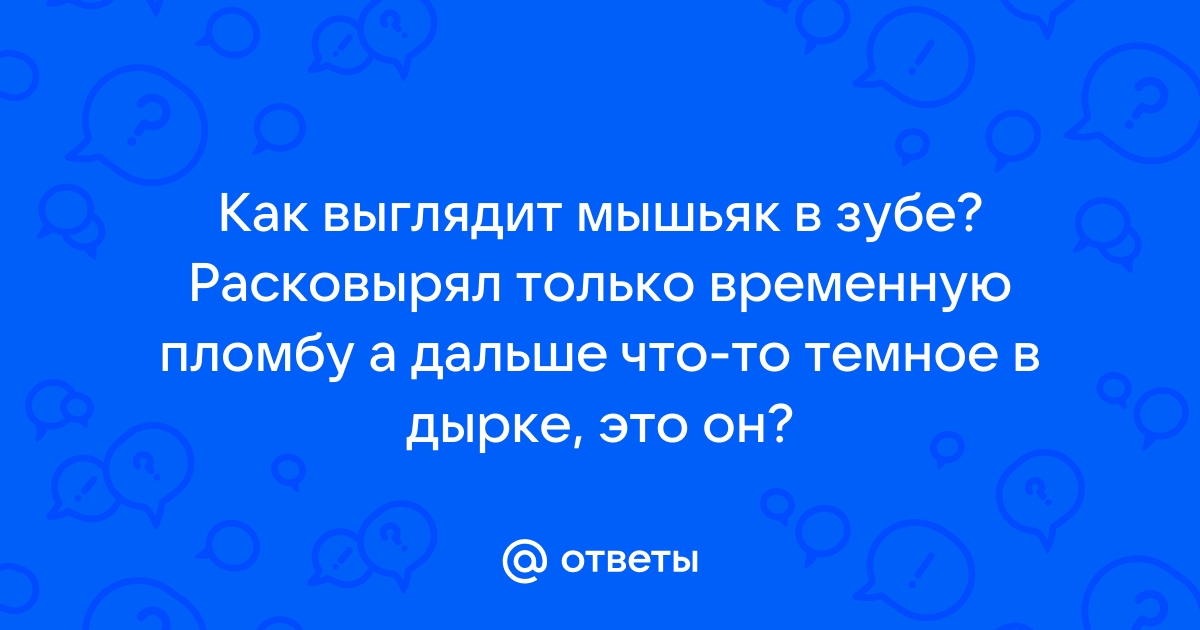 Как выглядит мышьяк в зубе? Расковырял только временную пломбу а дальше что-то темное в дырке, это он?

@ ответы